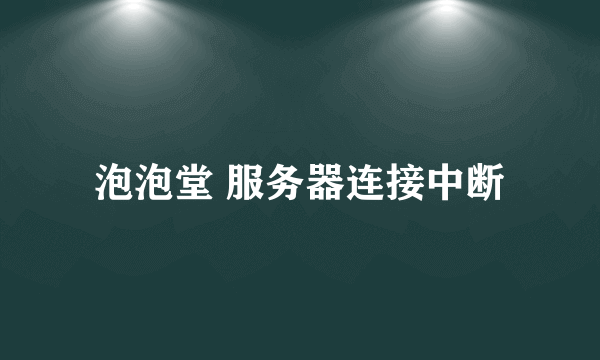 泡泡堂 服务器连接中断